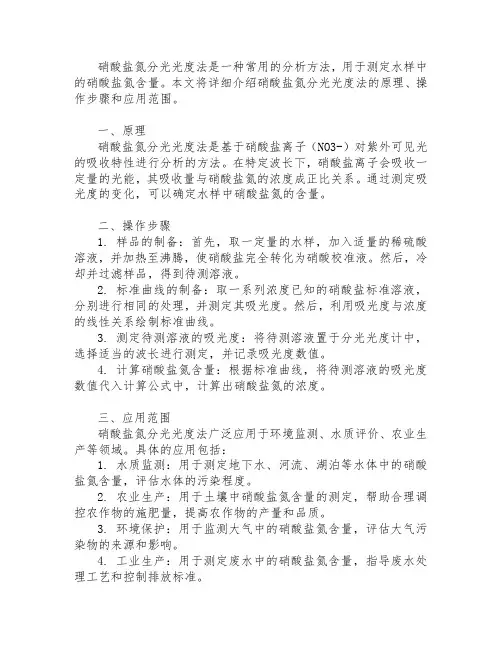 硝酸盐氮分光光度法是一种常用的分析方法，用于测定水样中的硝酸盐氮含量。本文将详细介绍硝酸盐氮分光光度法的原理、操作步骤和应用范围。

一、原理
硝酸盐氮分光光度法是基于硝酸盐离子（NO3-）对紫外可见光的吸收特性进行分析的方法。在特定波长下，硝酸盐离子会吸收一定量的光能，其吸收量与硝酸盐氮的浓度成正比关系。通过测定吸光度的变化，可以确定水样中硝酸盐氮的含量。

二、操作步骤
1. 样品的制备：首先，取一定量的水样，加入适量的稀硫酸溶液，并加热至沸腾，使硝酸盐完全转化为硝酸校准液。然后，冷却并过滤样品，得到待测溶液。
2. 标准曲线的制备：取一系列浓度已知的硝酸盐标准溶液，分别进行相同的处理，并测定其吸光度。然后，利用吸光度与浓度的线性关系绘制标准曲线。
3. 测定待测溶液的吸光度：将待测溶液置于分光光度计中，选择适当的波长进行测定，并记录吸光度数值。
4. 计算硝酸盐氮含量：根据标准曲线，将待测溶液的吸光度数值代入计算公式中，计算出硝酸盐氮的浓度。

三、应用范围
硝酸盐氮分光光度法广泛应用于环境监测、水质评价、农业生产等领域。具体的应用包括：
1. 水质监测：用于测定地下水、河流、湖泊等水体中的硝酸盐氮含量，评估水体的污染程度。
2. 农业生产：用于土壤中硝酸盐氮含量的测定，帮助合理调控农作物的施肥量，提高农作物的产量和品质。
3. 环境保护：用于监测大气中的硝酸盐氮含量，评估大气污染物的来源和影响。
4. 工业生产：用于测定废水中的硝酸盐氮含量，指导废水处理工艺和控制排放标准。